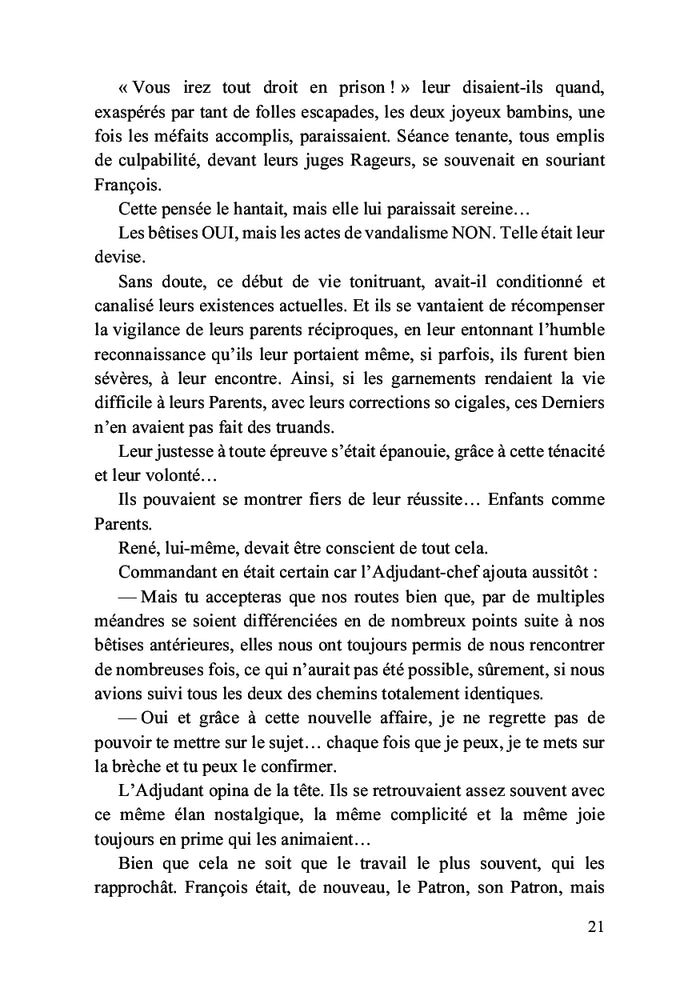 « Vous irez tout droit en prison ! » leur disaient-ils quand, exaspérés par tant de folles escapades, les deux joyeux bambins, une fois les méfaits accomplis, paraissaient. Séance tenante, tous emplis de culpabilité, devant leurs juges Rageurs, se souvenait en souriant François.

Cette pensée le hantait, mais elle lui paraissait sereine…

Les bêtises OUI, mais les actes de vandalisme NON. Telle était leur devise.

Sans doute, ce début de vie tonitruant, avait-il conditionné et canalisé leurs existences actuelles. Et ils se vantaient de récompenser la vigilance de leurs parents réciproques, en leur entonnant l'humble reconnaissance qu'ils leur portaient même, si parfois, ils furent bien sévères, à leur encontre. Ainsi, si les garnements rendaient la vie difficile à leurs Parents, avec leurs corrections so cigales, ces Derniers n'en avaient pas fait des truands.

Leur justesse à toute épreuve s'était épanouie, grâce à cette ténacité et leur volonté…

Ils pouvaient se montrer fiers de leur réussite… Enfants comme Parents.

René, lui-même, devait être conscient de tout cela.

Commandant en était certain car l'Adjudant-chef ajouta aussitôt :

— Mais tu accepteras que nos routes bien que, par de multiples méandres se soient différenciées en de nombreux points suite à nos bêtises antérieures, elles nous ont toujours permis de nous rencontrer de nombreuses fois, ce qui n'aurait pas été possible, sûrement, si nous avions suivi tous les deux des chemins totalement identiques.

— Oui et grâce à cette nouvelle affaire, je ne regrette pas de pouvoir te mettre sur le sujet… chaque fois que je peux, je te mets sur la brèche et tu peux le confirmer.

L'Adjudant opina de la tête. Ils se retrouvaient assez souvent avec ce même élan nostalgique, la même complicité et la même joie toujours en prime qui les animaient…

Bien que cela ne soit que le travail le plus souvent, qui les rapprochât. François était, de nouveau, le Patron, son Patron, mais

21